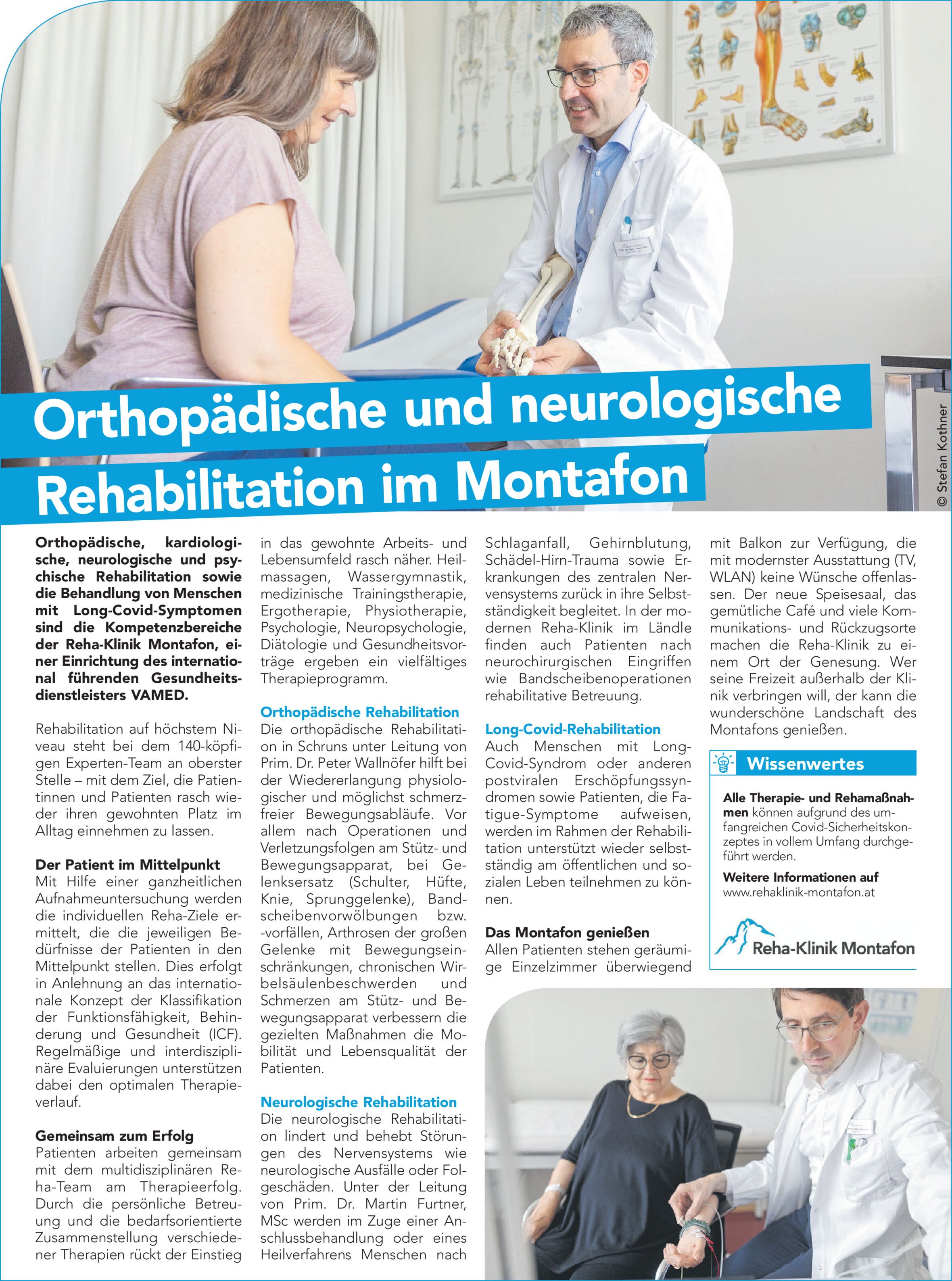 Orthopädische und neurologische Rehabilitation im Montafon

© Stefan Kothner

Orthopädische, kardiologische, neurologische und psychische Rehabilitation sowie die Behandlung von Menschen mit Long-Covid-Symptomen sind die Kompetenzbereiche der Reha-Klinik Montafon, einer Einrichtung des international führenden Gesundheitsdienstleisters VAMED.

Rehabilitation auf höchstem Niveau steht bei dem 140-köpfigen Experten-Team an oberster Stelle – mit dem Ziel, die Patientinnen und Patienten rasch wieder ihren gewohnten Platz im Alltag einnehmen zu lassen.

Der Patient im Mittelpunkt
Mit Hilfe einer ganzheitlichen Aufnahmeuntersuchung werden die individuellen Reha-Ziele ermittelt, die die jeweiligen Bedürfnisse der Patienten in den Mittelpunkt stellen. Dies erfolgt in Anlehnung an das internationale Konzept der Klassifikation der Funktionsfähigkeit, Behinderung und Gesundheit (ICF). Regelmäßige und interdisziplinäre Evaluierungen unterstützen dabei den optimalen Therapieverlauf.

Gemeinsam zum Erfolg
Patienten arbeiten gemeinsam mit dem multidisziplinären Reha-Team am Therapieerfolg. Durch die persönliche Betreuung und die bedarfsorientierte Zusammenstellung verschiedener Therapien rückt der Einstieg in das gewohnte Arbeits- und Lebensumfeld rasch näher. Heilmassagen, Wassergymnastik, medizinische Trainingstherapie, Ergotherapie, Physiotherapie, Psychologie, Neuropsychologie, Diätologie und Gesundheitsvorträge ergeben ein vielfältiges Therapieprogramm.

Orthopädische Rehabilitation
Die orthopädische Rehabilitation in Schruns unter Leitung von Prim. Dr. Peter Wallnöfer hilft bei der Wiedererlangung physiologischer und möglichst schmerzfreier Bewegungsabläufe. Vor allem nach Operationen und Verletzungsfolgen am Stütz- und Bewegungsapparat, bei Gelenksersatz (Schulter, Hüfte, Knie, Sprunggelenke), Bandscheibenvorwölbungen bzw. -vorfällen, Arthrosen der großen Gelenke mit Bewegungseinschränkungen, chronischen Wirbelsäulenbeschwerden und Schmerzen am Stütz- und Bewegungsapparat verbessern die gezielten Maßnahmen die Mobilität und Lebensqualität der Patienten.

Neurologische Rehabilitation
Die neurologische Rehabilitation lindert und behebt Störungen des Nervensystems wie neurologische Ausfälle oder Folgeschäden. Unter der Leitung von Prim. Dr. Martin Furtner, MSc werden im Zuge einer Anschlussbehandlung oder eines Heilverfahrens Menschen nach Schlaganfall, Gehirnblutung, Schädel-Hirn-Trauma sowie Erkrankungen des zentralen Nervensystems zurück in ihre Selbstständigkeit begleitet. In der modernen Reha-Klinik im Ländle finden auch Patienten nach neurochirurgischen Eingriffen wie Bandscheibenoperationen rehabilitative Betreuung.

Long-Covid-Rehabilitation
Auch Menschen mit Long-Covid-Syndrom oder anderen postviralen Erschöpfungssyndromen sowie Patienten, die Fatigue-Symptome aufweisen, werden im Rahmen der Rehabilitation unterstützt wieder selbstständig am öffentlichen und sozialen Leben teilnehmen zu können.

Das Montafon genießen
Allen Patienten stehen geräumige Einzelzimmer überwiegend mit Balkon zur Verfügung, die mit modernster Ausstattung (TV, WLAN) keine Wünsche offenlassen. Der neue Speisesaal, das gemütliche Café und viele Kommunikations- und Rückzugsorte machen die Reha-Klinik zu einem Ort der Genesung. Wer seine Freizeit außerhalb der Klinik verbringen will, der kann die wunderschöne Landschaft des Montafons genießen.

Wissenwertes

Alle Therapie- und Rehamaßnahmen können aufgrund des umfangreichen Covid-Sicherheitskonzeptes in vollem Umfang durchgeführt werden.

Weitere Informationen auf
www.rehaklinik-montafon.at

Reha-Klinik Montafon